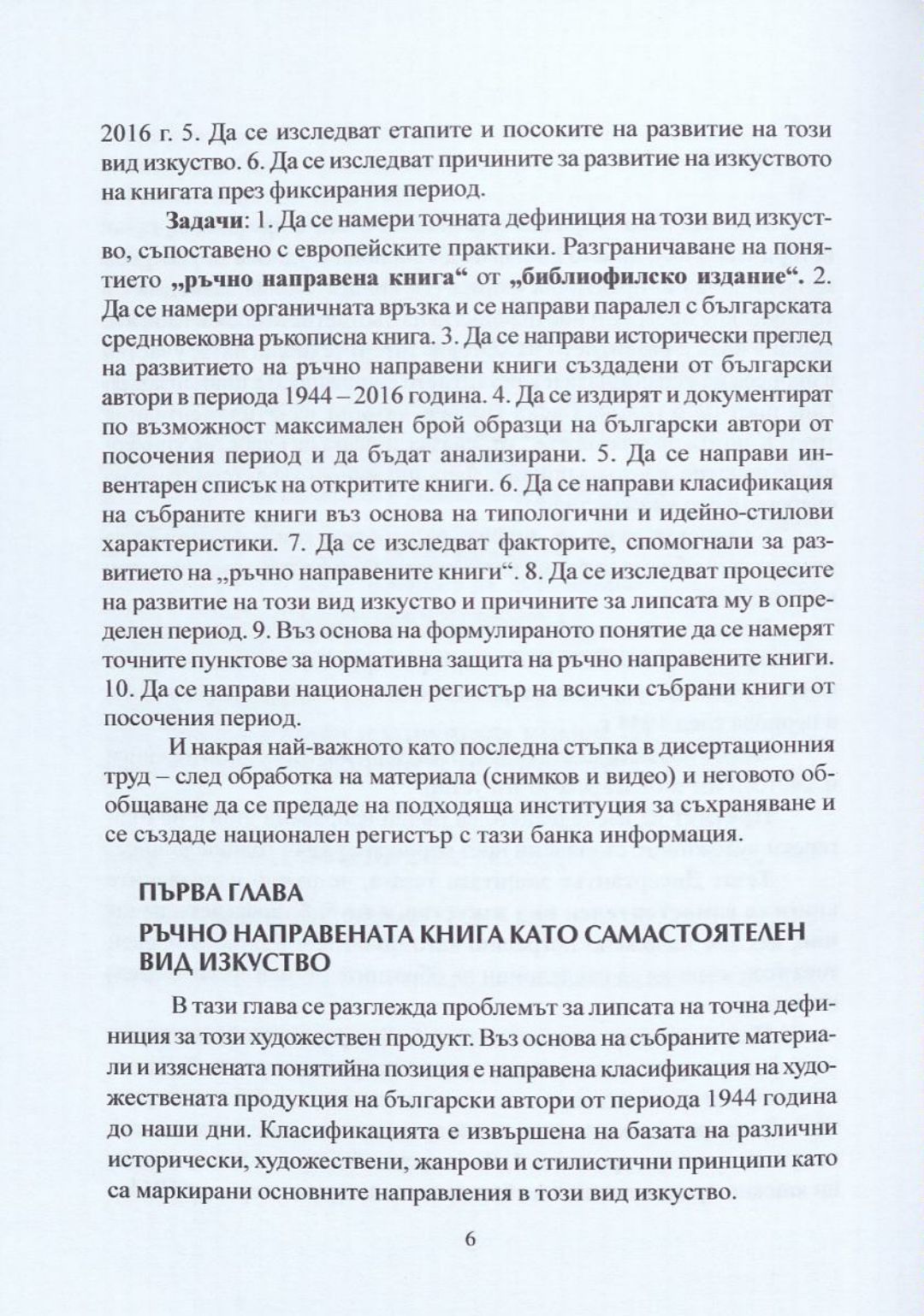 2016 г. 5. Да се изследват етапите и посоките на развитие на този вид изкуство. 6. Да се изследват причините за развитие на изкуството на книгата през фиксирания период.

Задачи: 1. Да се намери точната дефиниция на този вид изкуство, съпоставено с европейските практики. Разграничаване на понятието „ръчно направена книга“ от „библиофилско издание“. 2. Да се намери органичната връзка и се направи паралел с българската средновековна ръкописна книга. 3. Да се направи исторически преглед на развитието на ръчно направени книги създадени от български автори в периода 1944 – 2016 година. 4. Да се издирят и документират по възможност максимален брой образци на български автори от посочения период и да бъдат анализирани. 5. Да се направи инвентарен списък на откритите книги. 6. Да се направи класификация на събраните книги въз основа на типологични и идейно-стилови характеристики. 7. Да се изследват факторите, спомогнали за развитието на „ръчно направените книги“. 8. Да се изследват процесите на развитие на този вид изкуство и причините за липсата му в определен период. 9. Въз основа на формулираното понятие да се намерят точните пунктове за нормативна защита на ръчно направените книги. 10. Да се направи национален регистър на всички събрани книги от посочения период.

И накрая най-важното като последна стъпка в дисертационния труд – след обработка на материала (снимков и видео) и неговото обобщаване да се предаде на подходяща институция за съхраняване и се създаде национален регистър с тази банка информация.

ПЪРВА ГЛАВА
РЪЧНО НАПРАВЕНАТА КНИГА КАТО САМАСТОЯТЕЛЕН ВИД ИЗКУСТВО

В тази глава се разглежда проблемът за липсата на точна дефиниция за този художествен продукт. Въз основа на събраните материали и изяснената понятийна позиция е направена класификация на художествената продукция на български автори от периода 1944 година до наши дни. Класификацията е извършена на базата на различни исторически, художествени, жанрови и стилистични принципи като са маркирани основните направления в този вид изкуство.

6